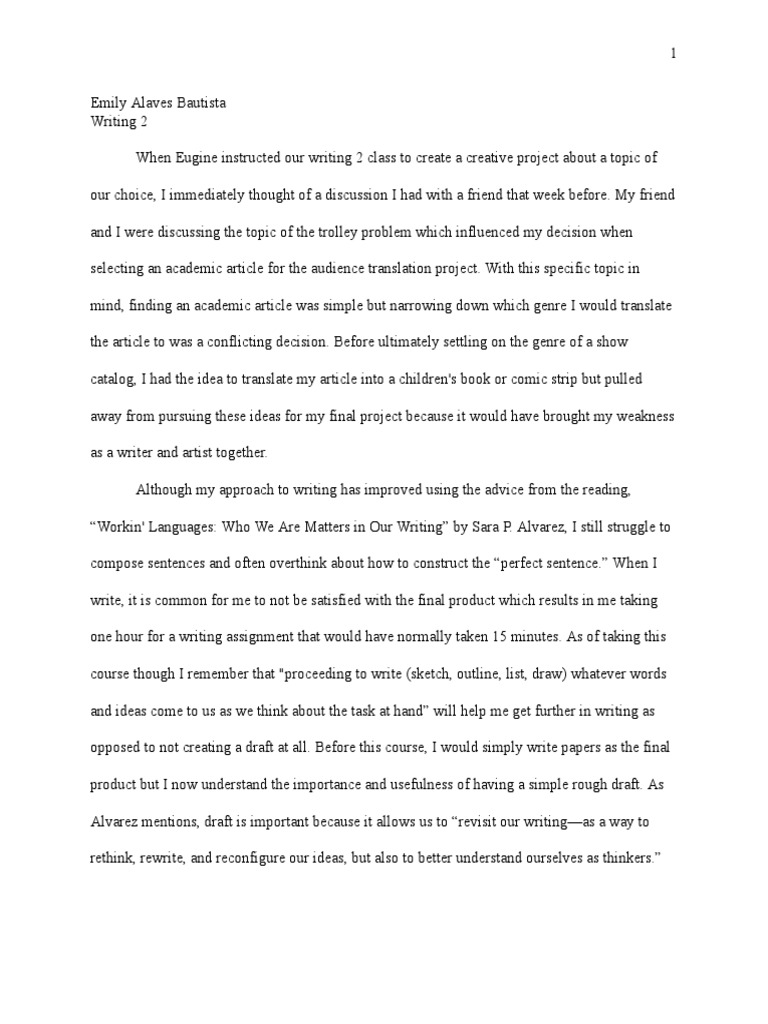 1

Emily Alaves Bautista
Writing 2

When Eugine instructed our writing 2 class to create a creative project about a topic of our choice, I immediately thought of a discussion I had with a friend that week before. My friend and I were discussing the topic of the trolley problem which influenced my decision when selecting an academic article for the audience translation project. With this specific topic in mind, finding an academic article was simple but narrowing down which genre I would translate the article to was a conflicting decision. Before ultimately settling on the genre of a show catalog, I had the idea to translate my article into a children's book or comic strip but pulled away from pursuing these ideas for my final project because it would have brought my weakness as a writer and artist together.

Although my approach to writing has improved using the advice from the reading, “Workin' Languages: Who We Are Matters in Our Writing” by Sara P. Alvarez, I still struggle to compose sentences and often overthink about how to construct the “perfect sentence.” When I write, it is common for me to not be satisfied with the final product which results in me taking one hour for a writing assignment that would have normally taken 15 minutes. As of taking this course though I remember that "proceeding to write (sketch, outline, list, draw) whatever words and ideas come to us as we think about the task at hand" will help me get further in writing as opposed to not creating a draft at all. Before this course, I would simply write papers as the final product but I now understand the importance and usefulness of having a simple rough draft. As Alvarez mentions, draft is important because it allows us to “revisit our writing—as a way to rethink, rewrite, and reconfigure our ideas, but also to better understand ourselves as thinkers.”